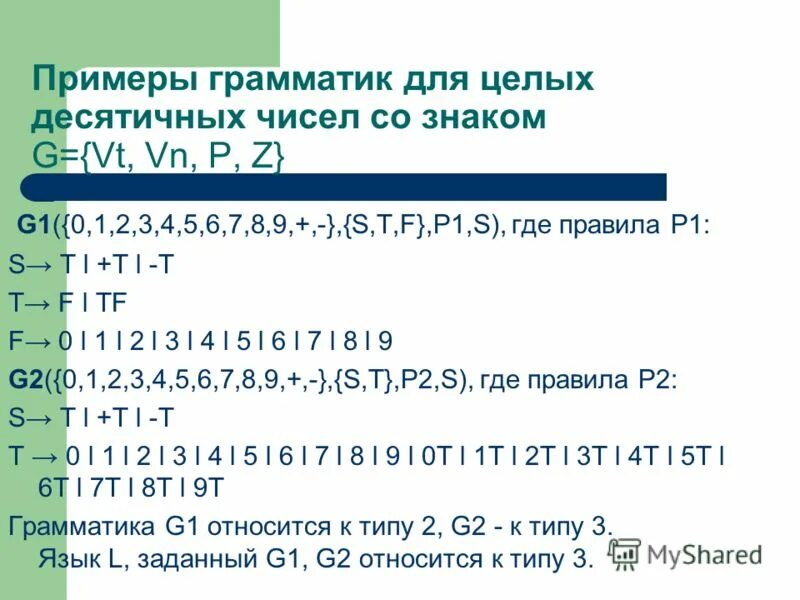 Примеры грамматик для целых десятичных чисел со знаком G={Vt, Vn, P, Z}

G1({0,1,2,3,4,5,6,7,8,9,+,-},{S,T,F},P1,S), где правила P1:

S→ T I +T I -T

T→ F I TF

F→ 0 I 1 I 2 I 3 I 4 I 5 I 6 I 7 I 8 I 9

G2({0,1,2,3,4,5,6,7,8,9,+,-},{S,T},P2,S), где правила P2:

S→ T I +T I -T

T → 0 I 1 I 2 I 3 I 4 I 5 I 6 I 7 I 8 I 9 I 0T I 1T I 2T I 3T I 4T I 5T I 6T I 7T I 8T I 9T

Грамматика G1 относится к типу 2, G2 - к типу 3. Язык L, заданный G1, G2 относится к типу 3.

MyShared